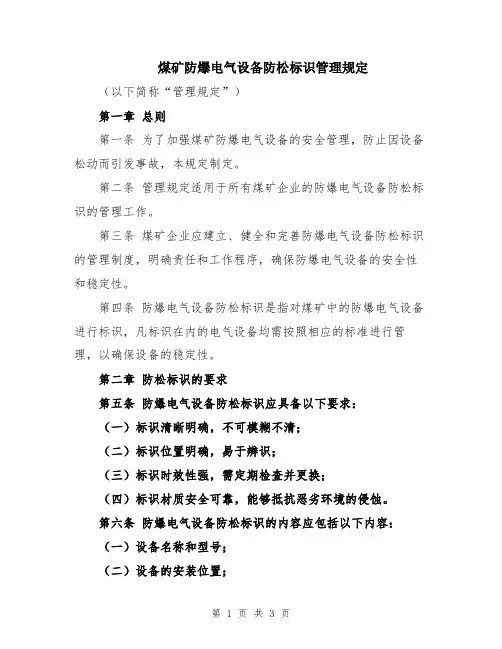 煤矿防爆电气设备防松标识管理规定

（以下简称“管理规定”）

第一章 总则

第一条 为了加强煤矿防爆电气设备的安全管理，防止因设备松动而引发事故，本规定制定。

第二条 管理规定适用于所有煤矿企业的防爆电气设备防松标识的管理工作。

第三条 煤矿企业应建立、健全和完善防爆电气设备防松标识的管理制度，明确责任和工作程序，确保防爆电气设备的安全性和稳定性。

第四条 防爆电气设备防松标识是指对煤矿中的防爆电气设备进行标识，凡标识在内的电气设备均需按照相应的标准进行管理，以确保设备的稳定性。

第二章 防松标识的要求

第五条 防爆电气设备防松标识应具备以下要求：

（一）标识清晰明确，不可模糊不清；

（二）标识位置明确，易于辨识；

（三）标识时效性强，需定期检查并更换；

（四）标识材质安全可靠，能够抵抗恶劣环境的侵蚀。

第六条 防爆电气设备防松标识的内容应包括以下内容：

（一）设备名称和型号；

（二）设备的安装位置；

第 1 页 共 3 页